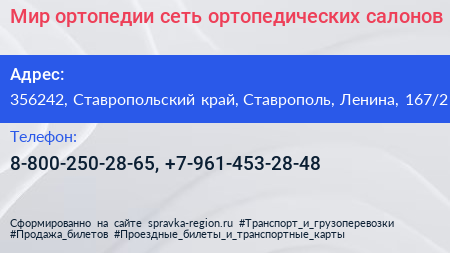 Мир ортопедии сеть ортопедических салонов

Адрес:
356242, Ставропольский край, Ставрополь, Ленина, 167/2

Телефон:
8-800-250-28-65, +7-961-453-28-48

Сформированно на сайте spravka-region.ru #Транспорт_и_грузоперевозки #Продажа_билетов #Проездные_билеты_и_транспортные_карты